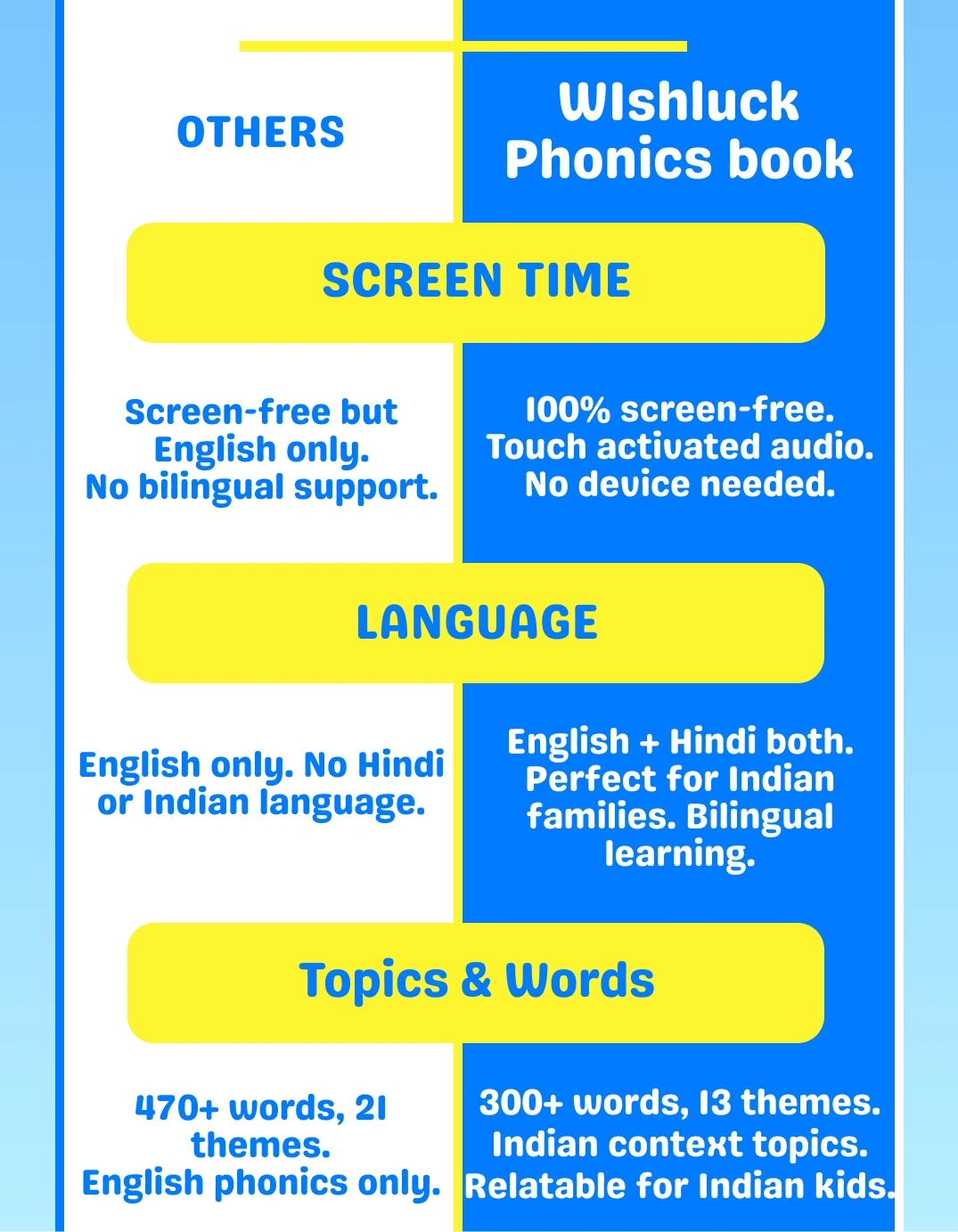 OTHERS

WIshluck Phonics book

SCREEN TIME

Screen-free but English only. No bilingual support.

100% screen-free. Touch activated audio. No device needed.

LANGUAGE

English only. No Hindi or Indian language.

English + Hindi both. Perfect for Indian families. Bilingual learning.

Topics & Words

470+ words, 21 themes. English phonics only.

300+ words, 13 themes. Indian context topics. Relatable for Indian kids.